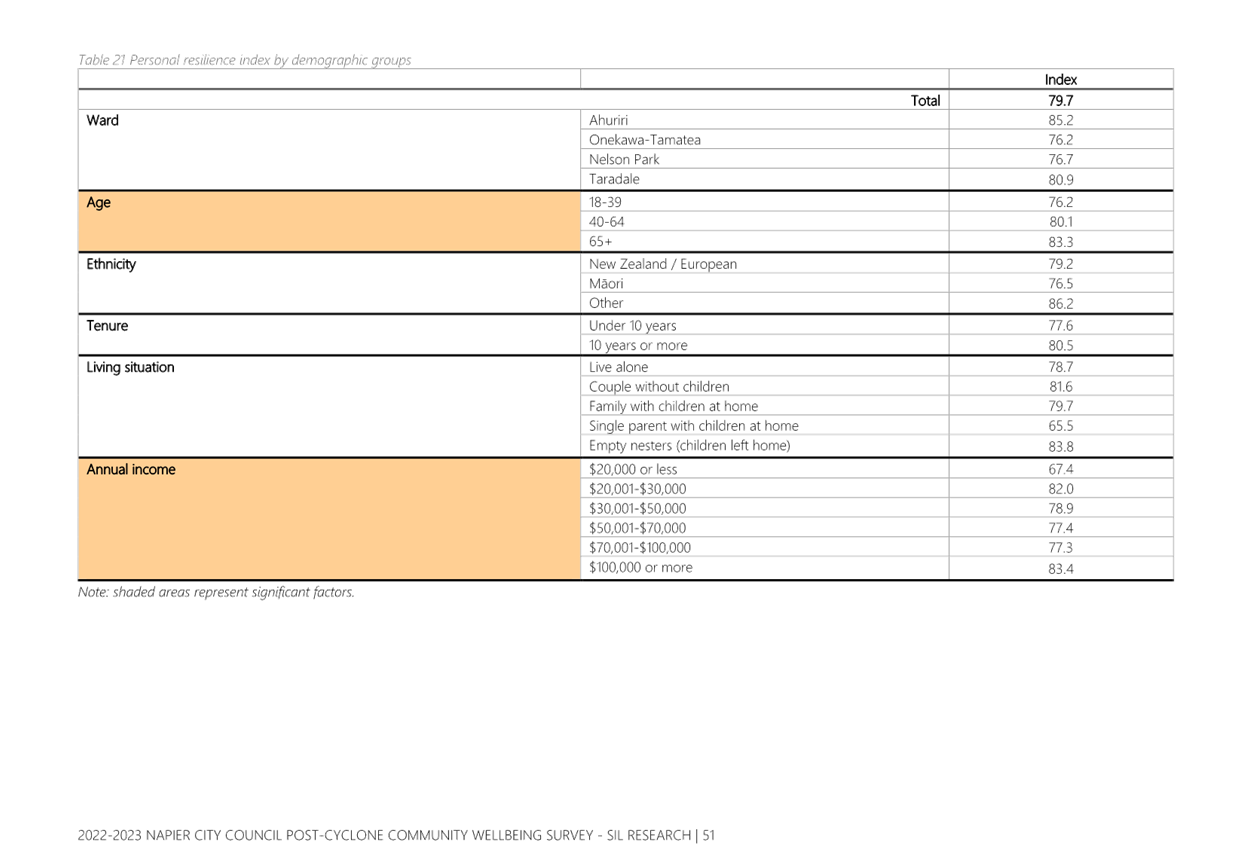 Table 21 Personal resilience index by demographic groups

| | | Index |
|---|---|---|
| | Total | 79.7 |
| Ward | Ahuriri | 85.2 |
| | Onekawa-Tamatea | 76.2 |
| | Nelson Park | 76.7 |
| | Taradale | 80.9 |
| Age | 18-39 | 76.2 |
| | 40-64 | 80.1 |
| | 65+ | 83.3 |
| Ethnicity | New Zealand / European | 79.2 |
| | Māori | 76.5 |
| | Other | 86.2 |
| Tenure | Under 10 years | 77.6 |
| | 10 years or more | 80.5 |
| Living situation | Live alone | 78.7 |
| | Couple without children | 81.6 |
| | Family with children at home | 79.7 |
| | Single parent with children at home | 65.5 |
| | Empty nesters (children left home) | 83.8 |
| Annual income | \$20,000 or less | 67.4 |
| | \$20,001-\$30,000 | 82.0 |
| | \$30,001-\$50,000 | 78.9 |
| | \$50,001-\$70,000 | 77.4 |
| | \$70,001-\$100,000 | 77.3 |
| | \$100,000 or more | 83.4 |

Note: shaded areas represent significant factors.

2022-2023 NAPIER CITY COUNCIL POST-CYCLONE COMMUNITY WELLBEING SURVEY - SIL RESEARCH | 51